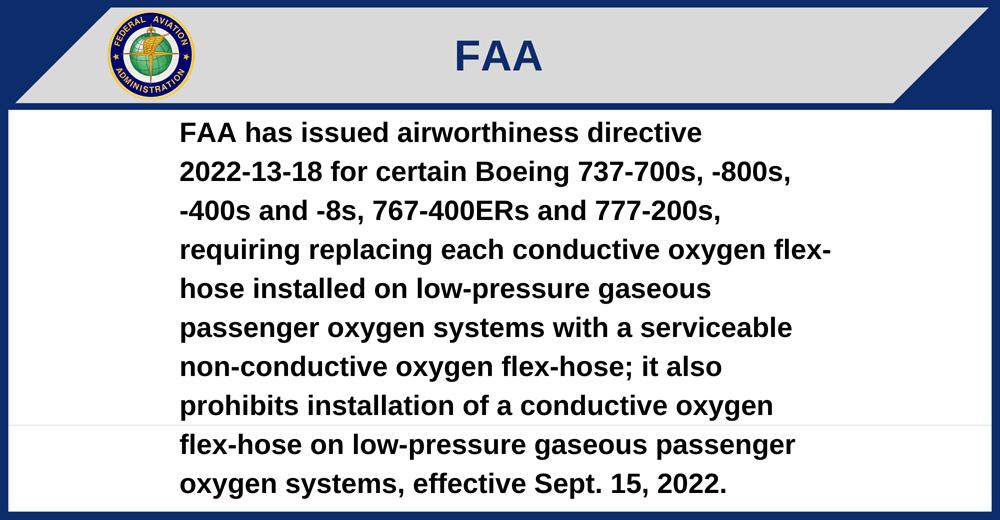 FEDERAL AVIATION ADMINISTRATION

FAA

FAA has issued airworthiness directive 2022-13-18 for certain Boeing 737-700s, -800s, -400s and -8s, 767-400ERs and 777-200s, requiring replacing each conductive oxygen flex-hose installed on low-pressure gaseous passenger oxygen systems with a serviceable non-conductive oxygen flex-hose; it also prohibits installation of a conductive oxygen flex-hose on low-pressure gaseous passenger oxygen systems, effective Sept. 15, 2022.